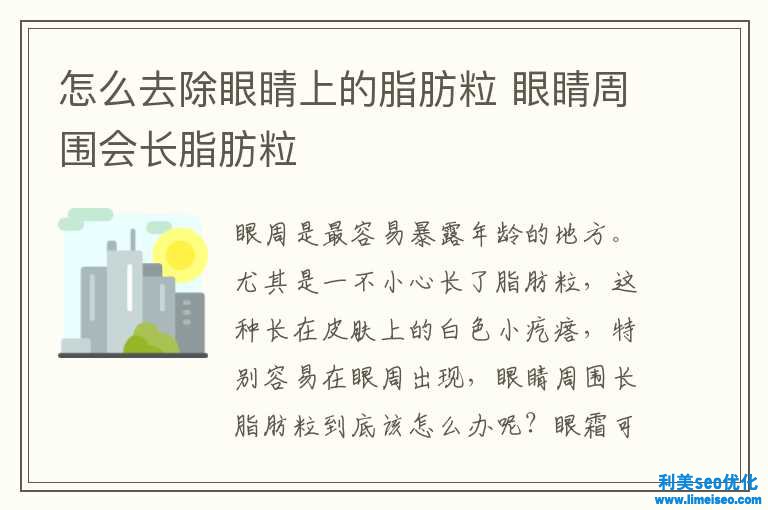 怎么去除眼睛上的脂肪粒 眼睛周围会长脂肪粒

眼周是最容易暴露年龄的地方。尤其是一不小心长了脂肪粒，这种长在皮肤上的白色小疙瘩，特别容易在眼周出现，眼睛周围长脂肪粒到底该怎么办呢？眼霜可

利美seo优化
www.limeiseo.com